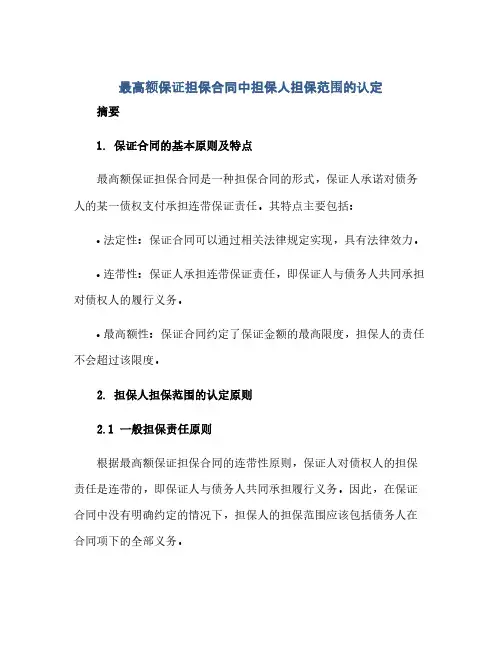 最高额保证担保合同中担保人担保范围的认定

摘要

1. 保证合同的基本原则及特点

最高额保证担保合同是一种担保合同的形式，保证人承诺对债务人的某一债权支付承担连带保证责任。其特点主要包括：

• 法定性：保证合同可以通过相关法律规定实现，具有法律效力。

• 连带性：保证人承担连带保证责任，即保证人与债务人共同承担对债权人的履行义务。

• 最高额性：保证合同约定了保证金额的最高限度，担保人的责任不会超过该限度。

2. 担保人担保范围的认定原则

2.1 一般担保责任原则

根据最高额保证担保合同的连带性原则，保证人对债权人的担保责任是连带的，即保证人与债务人共同承担履行义务。因此，在保证合同中没有明确约定的情况下，担保人的担保范围应该包括债务人在合同项下的全部义务。